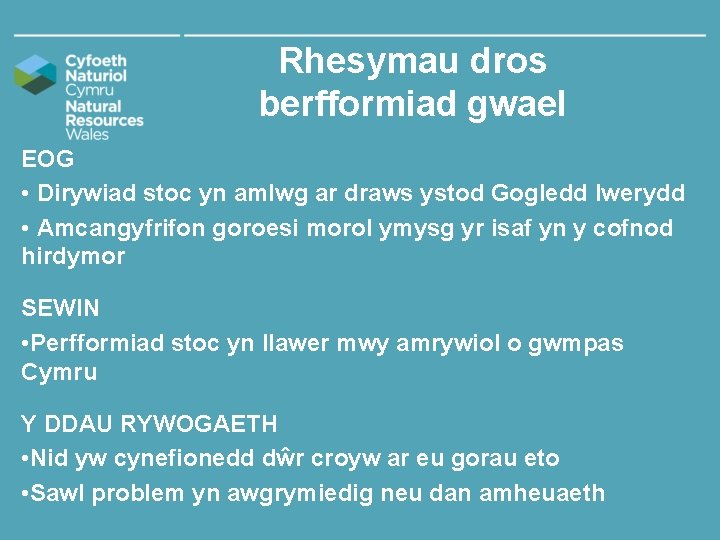 Cyfoeth Naturiol Cymru
Natural Resources Wales

Rhesymau dros berfformiad gwael

EOG

• Dirywiad stoc yn amlwg ar draws ystod Gogledd Iwerydd

• Amcangyfrifon goroesi morol ymysg yr isaf yn y cofnod hirdymor

SEWIN

•Perfformiad stoc yn llawer mwy amrywiol o gwmpas Cymru

Y DDAU RYWOGAETH

•Nid yw cynefionedd dŵr croyw ar eu gorau eto

•Sawl problem yn awgrymiedig neu dan amheuaeth